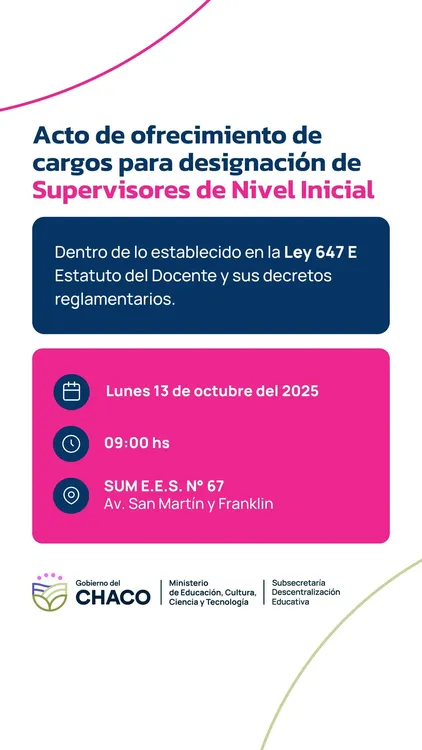 Acto de ofrecimiento de cargos para designación de Supervisores de Nivel Inicial

Dentro de lo establecido en la Ley 647 E Estatuto del Docente y sus decretos reglamentarios.

Lunes 13 de octubre del 2025

09:00 hs

SUM E.E.S. N° 67
Av. San Martín y Franklin

Gobierno del
CHACO

Ministerio
de Educación, Cultura,
Ciencia y Tecnología

Subsecretaría
Descentralización
Educativa